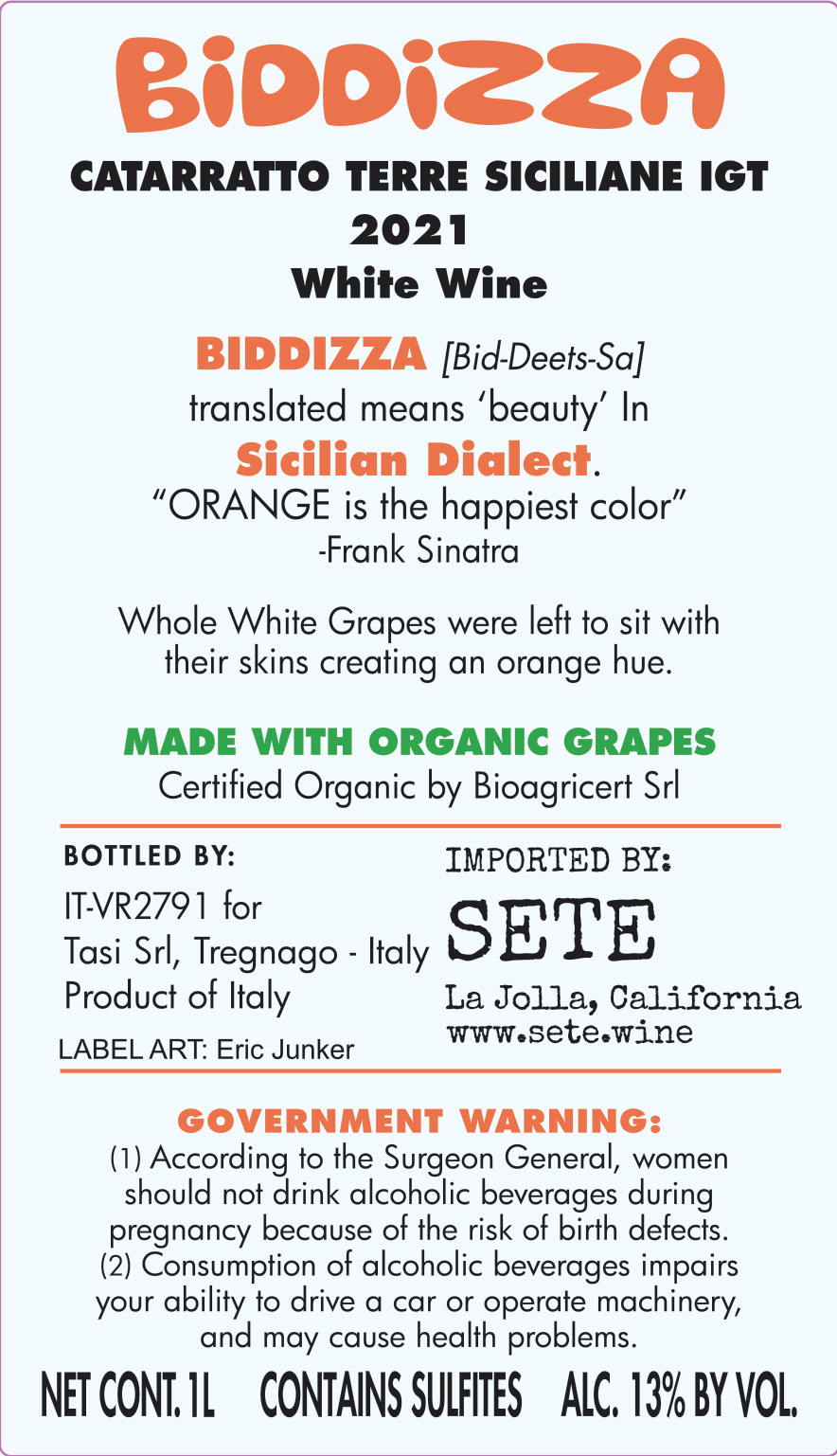 BiDDiZZA

CATARRATTO TERRE SICILIANE IGT
2021
White Wine

BIDDIZZA [Bid-Deets-Sa] translated means 'beauty' In Sicilian Dialect.
"ORANGE is the happiest color"
-Frank Sinatra

Whole White Grapes were left to sit with their skins creating an orange hue.

MADE WITH ORGANIC GRAPES
Certified Organic by Bioagricert Srl

BOTTLED BY:
IT-VR2791 for
Tasi Srl, Tregnago - Italy
Product of Italy
LABEL ART: Eric Junker

IMPORTED BY:
SETE
La Jolla, California
www.sete.wine

GOVERNMENT WARNING:
(1) According to the Surgeon General, women should not drink alcoholic beverages during pregnancy because of the risk of birth defects. (2) Consumption of alcoholic beverages impairs your ability to drive a car or operate machinery, and may cause health problems.

NET CONT. 1L CONTAINS SULFITES ALC. 13% BY VOL.